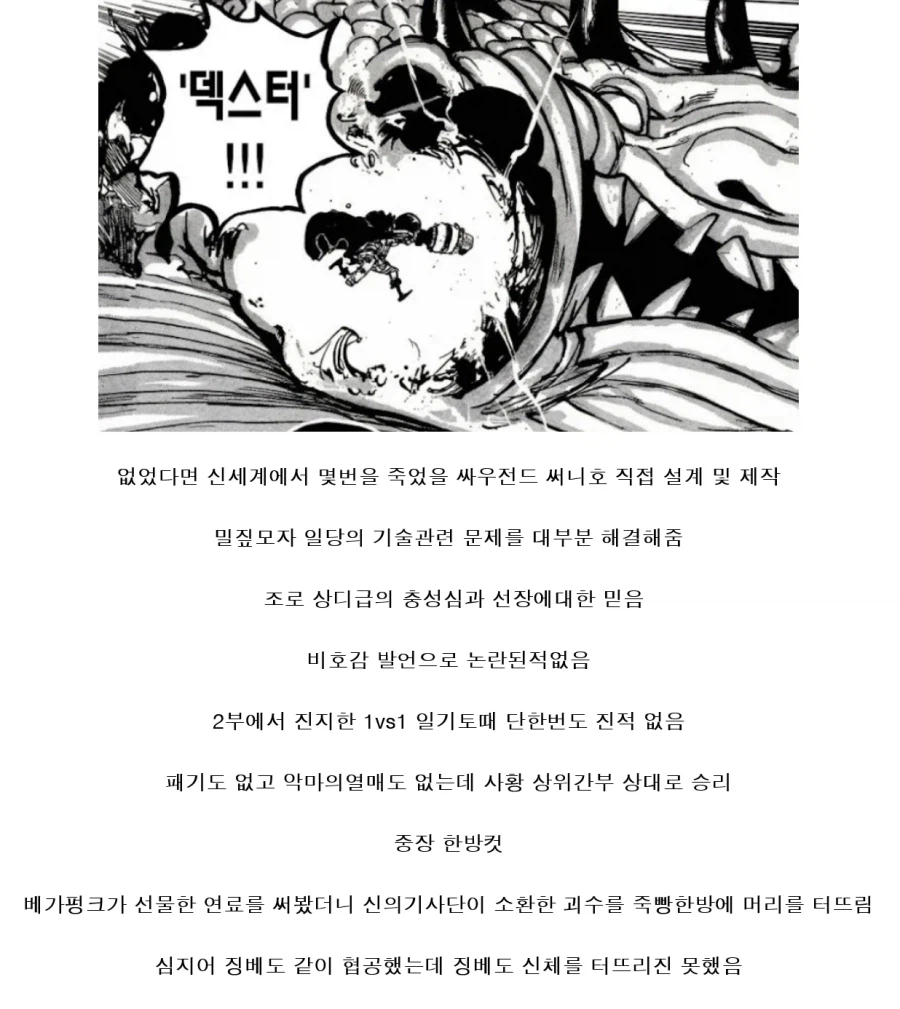 '덱스터'
!!!

없었다면 신세계에서 몇번을 죽었을 싸우전드 써니호 직접 설계 및 제작

밀짚모자 일당의 기술관련 문제를 대부분 해결해줌

조로 상디급의 충성심과 선장에대한 믿음

비호감 발언으로 논란된적없음

2부에서 진지한 1vs1 일기토때 단한번도 진적 없음

패기도 없고 악마의열매도 없는데 사황 상위간부 상대로 승리

중장 한방컷

베가펑크가 선물한 연료를 써봤더니 신의기사단이 소환한 괴수를 죽빵한방에 머리를 터뜨림

심지어 징베도 같이 협공했는데 징베도 신체를 터뜨리진 못했음